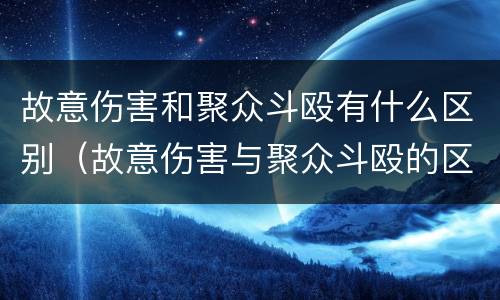 故意伤害和聚众斗殴有什么区别（故意伤害与聚众斗殴的区